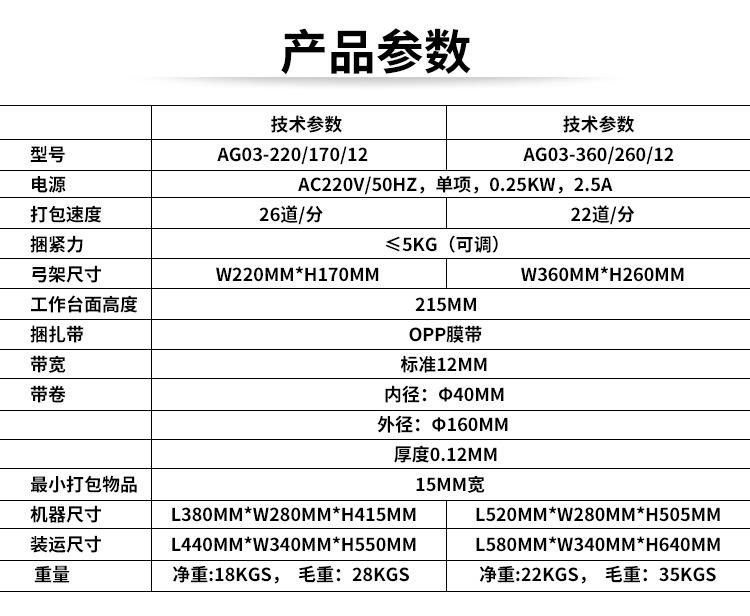 产品参数

| | 技术参数 | 技术参数 |
|---|---|---|
| 型号 | AG03-220/170/12 | AG03-360/260/12 |
| 电源 | AC220V/50HZ，单项，0.25KW，2.5A | |
| 打包速度 | 26道/分 | 22道/分 |
| 捆紧力 | ≤5KG（可调） | |
| 弓架尺寸 | W220MM*H170MM | W360MM*H260MM |
| 工作台面高度 | 215MM | |
| 捆扎带 | OPP膜带 | |
| 带宽 | 标准12MM | |
| 带卷 | 内径：Φ40MM | |
| | 外径：Φ160MM | |
| | 厚度0.12MM | |
| 最小打包物品 | 15MM宽 | |
| 机器尺寸 | L380MM*W280MM*H415MM | L520MM*W280MM*H505MM |
| 装运尺寸 | L440MM*W340MM*H550MM | L580MM*W340MM*H640MM |
| 重量 | 净重:18KGS， 毛重：28KGS | 净重:22KGS， 毛重：35KGS |